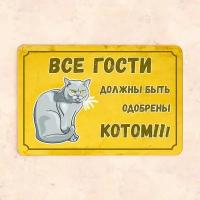 ВСЕ ГОСТИ

ДОЛЖНЫ БЫТЬ

ОДОБРЕНЫ

КОТОМ!!!